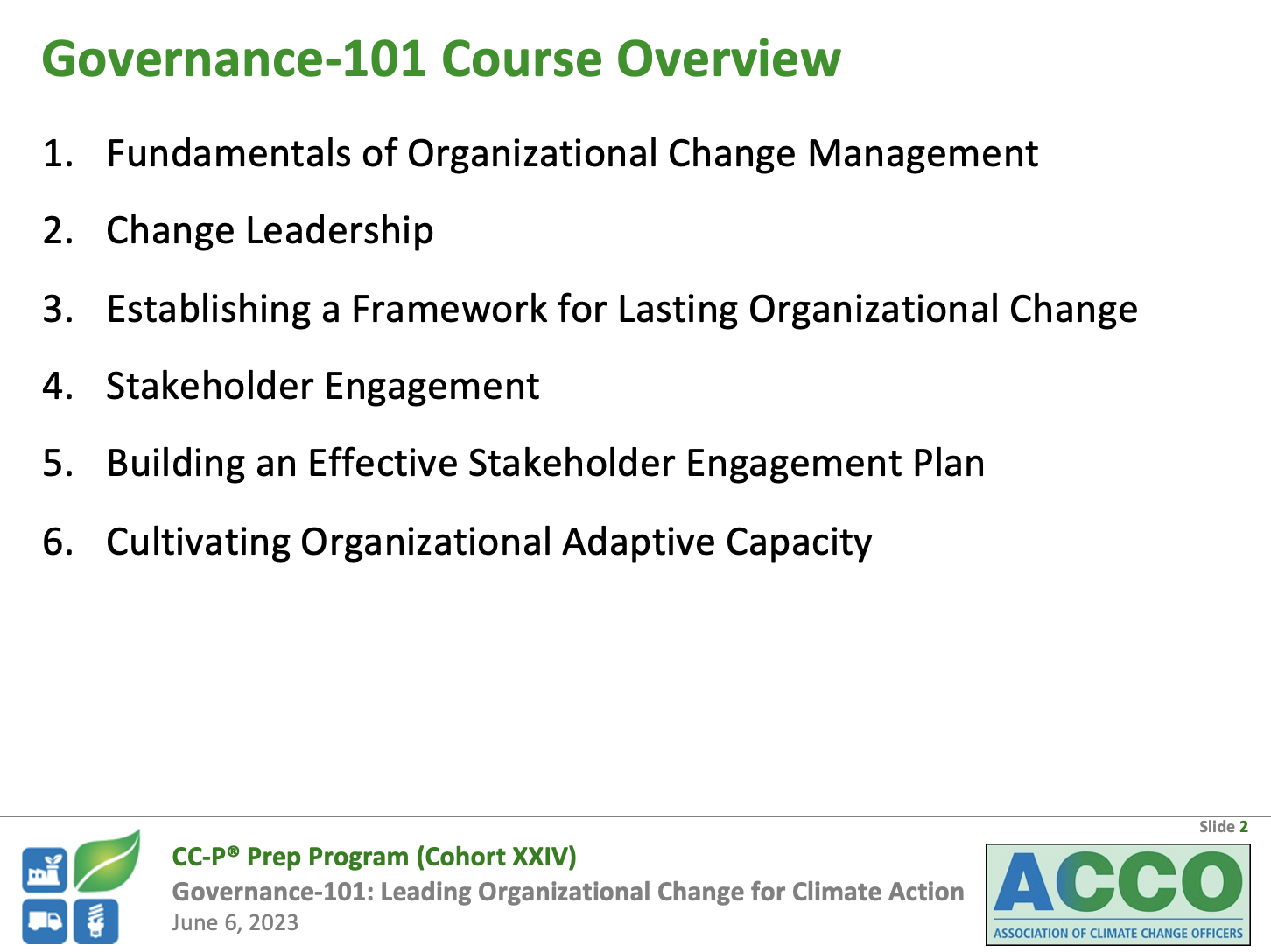 Governance-101 Course Overview

1. Fundamentals of Organizational Change Management
2. Change Leadership
3. Establishing a Framework for Lasting Organizational Change
4. Stakeholder Engagement
5. Building an Effective Stakeholder Engagement Plan
6. Cultivating Organizational Adaptive Capacity

Slide 2

CC-P® Prep Program (Cohort XXIV)
Governance-101: Leading Organizational Change for Climate Action
June 6, 2023

ACCO
ASSOCIATION OF CLIMATE CHANGE OFFICERS